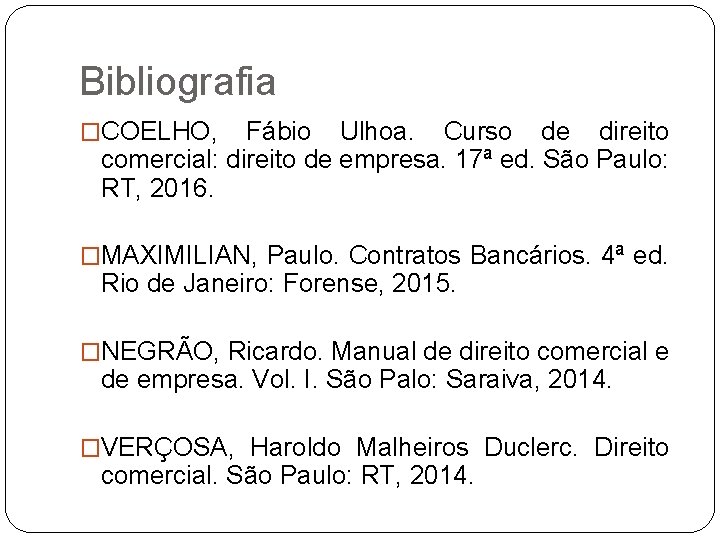 Bibliografia

□COELHO, Fábio Ulhoa. Curso de direito comercial: direito de empresa. 17ª ed. São Paulo: RT, 2016.

□MAXIMILIAN, Paulo. Contratos Bancários. 4ª ed. Rio de Janeiro: Forense, 2015.

□NEGRÃO, Ricardo. Manual de direito comercial e de empresa. Vol. I. São Palo: Saraiva, 2014.

□VERÇOSA, Haroldo Malheiros Duclerc. Direito comercial. São Paulo: RT, 2014.